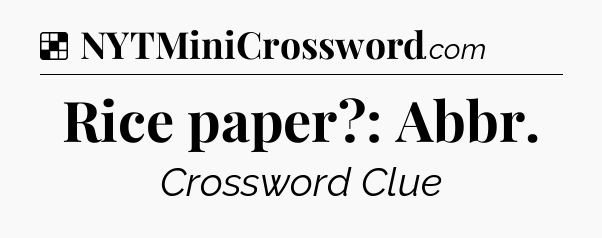 NYTMiniCrossword.com

Rice paper?: Abbr.

Crossword Clue